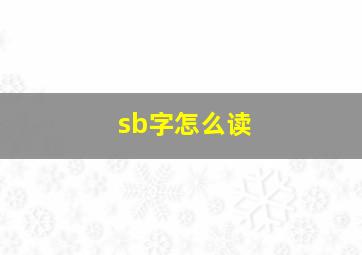 sb字怎么读